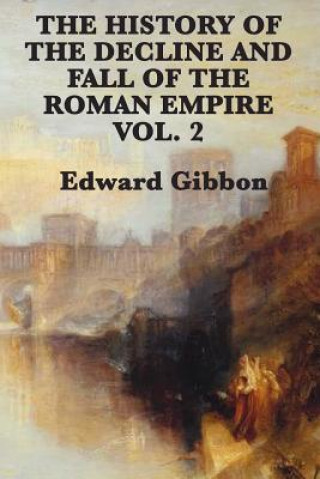 THE HISTORY OF THE DECLINE AND FALL OF THE ROMAN EMPIRE VOL. 2

Edward Gibbon